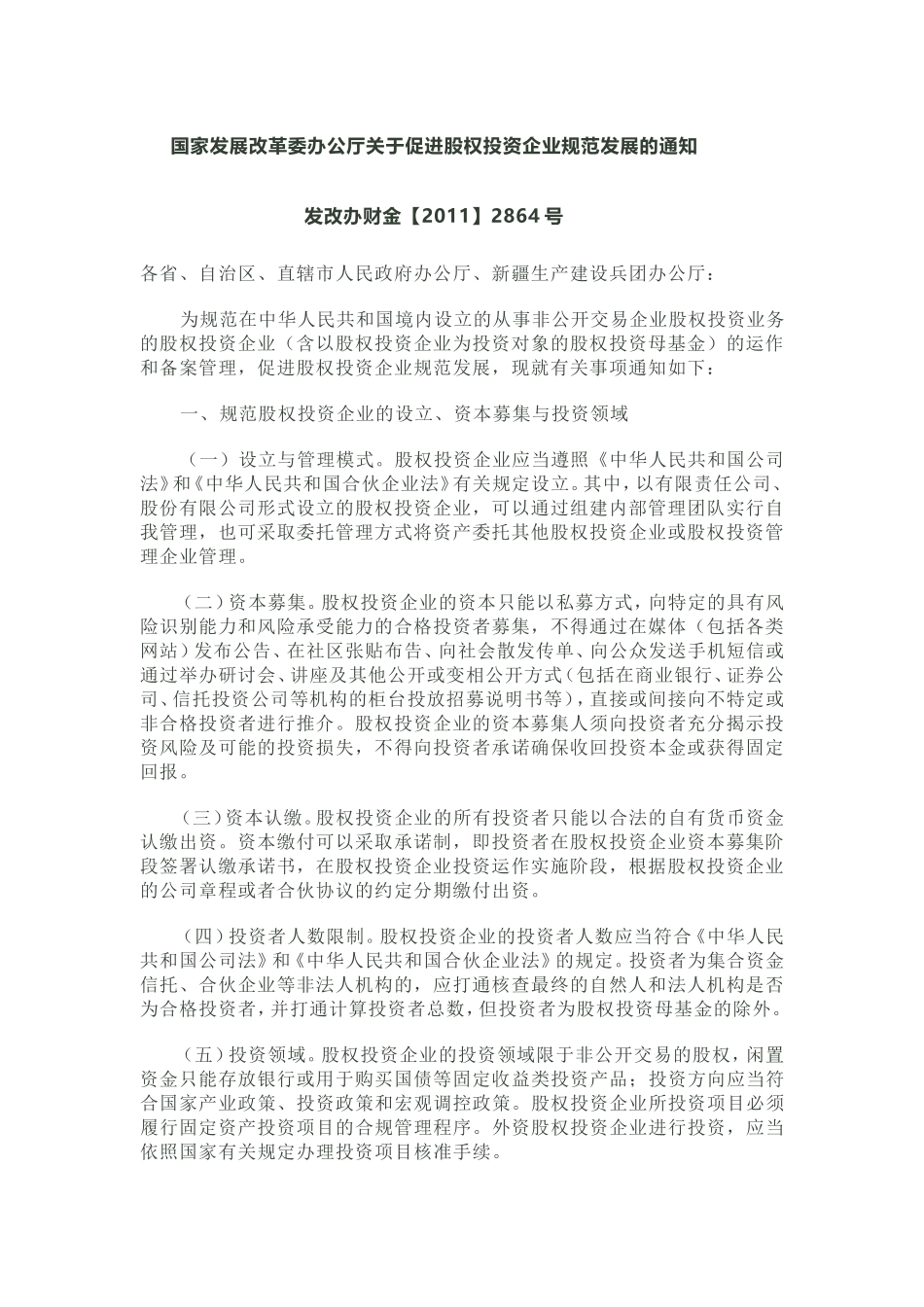 国家发展改革委办公厅关于促进股权投资企业规范发展的通知

发改办财金【2011】2864号

各省、自治区、直辖市人民政府办公厅、新疆生产建设兵团办公厅：

为规范在中华人民共和国境内设立的从事非公开交易企业股权投资业务的股权投资企业（含以股权投资企业为投资对象的股权投资母基金）的运作和备案管理，促进股权投资企业规范发展，现就有关事项通知如下：

一、规范股权投资企业的设立、资本募集与投资领域

（一）设立与管理模式。股权投资企业应当遵照《中华人民共和国公司法》和《中华人民共和国合伙企业法》有关规定设立。其中，以有限责任公司、股份有限公司形式设立的股权投资企业，可以通过组建内部管理团队实行自我管理，也可采取委托管理方式将资产委托其他股权投资企业或股权投资管理企业管理。

（二）资本募集。股权投资企业的资本只能以私募方式，向特定的具有风险识别能力和风险承受能力的合格投资者募集，不得通过在媒体（包括各类网站）发布公告、在社区张贴布告、向社会散发传单、向公众发送手机短信或通过举办研讨会、讲座及其他公开或变相公开方式（包括在商业银行、证券公司、信托投资公司等机构的柜台投放招募说明书等），直接或间接向不特定或非合格投资者进行推介。股权投资企业的资本募集人须向投资者充分揭示投资风险及可能的投资损失，不得向投资者承诺确保收回投资本金或获得固定回报。

（三）资本认缴。股权投资企业的所有投资者只能以合法的自有货币资金认缴出资。资本缴付可以采取承诺制，即投资者在股权投资企业资本募集阶段签署认缴承诺书，在股权投资企业投资运作实施阶段，根据股权投资企业的公司章程或者合伙协议的约定分期缴付出资。

（四）投资者人数限制。股权投资企业的投资者人数应当符合《中华人民共和国公司法》和《中华人民共和国合伙企业法》的规定。投资者为集合资金信托、合伙企业等非法人机构的，应打通核查最终的自然人和法人机构是否为合格投资者，并打通计算投资者总数，但投资者为股权投资母基金的除外。

（五）投资领域。股权投资企业的投资领域限于非公开交易的股权，闲置资金只能存放银行或用于购买国债等固定收益类投资产品；投资方向应当符合国家产业政策、投资政策和宏观调控政策。股权投资企业所投资项目必须履行固定资产投资项目的合规管理程序。外资股权投资企业进行投资，应当依照国家有关规定办理投资项目核准手续。